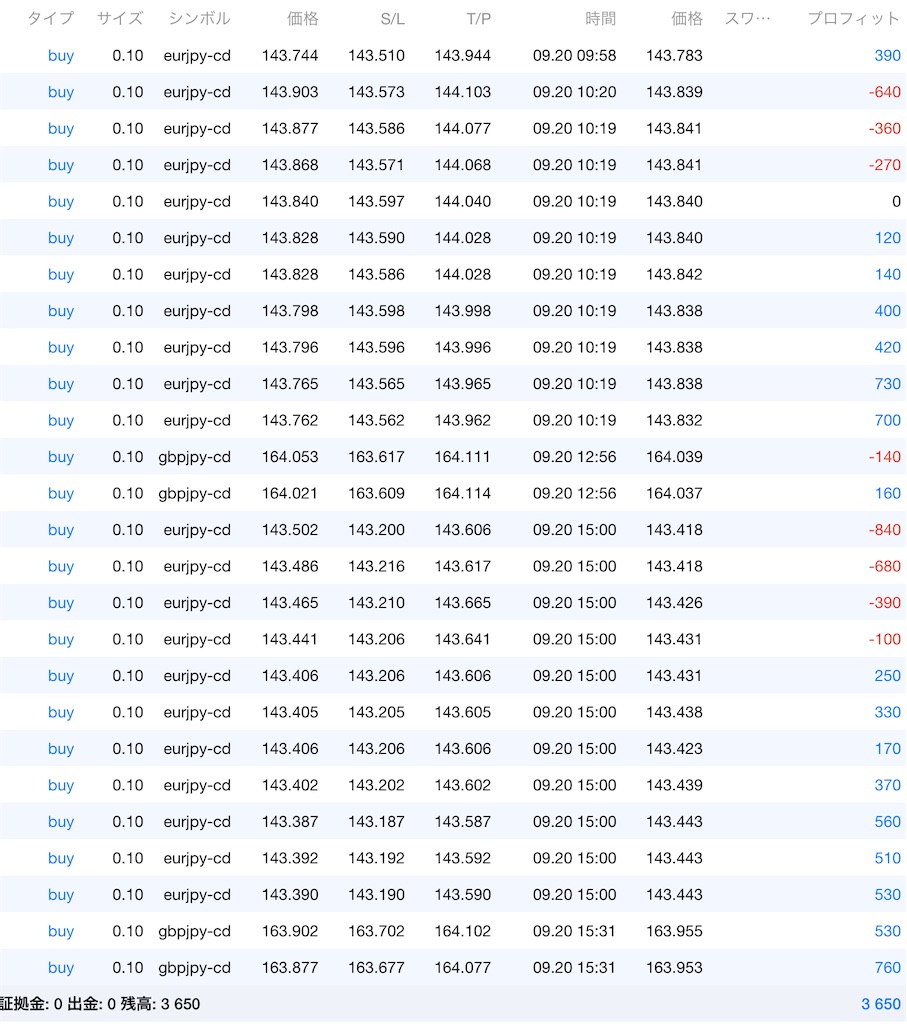 | タイプ | サイズ | シンボル | 価格 | S/L | T/P | 時間 | 価格 | スワ… | プロフィット |
|---|---|---|---|---|---|---|---|---|---|
| buy | 0.10 | eurjpy-cd | 143.744 | 143.510 | 143.944 | 09.20 09:58 | 143.783 | | 390 |
| buy | 0.10 | eurjpy-cd | 143.903 | 143.573 | 144.103 | 09.20 10:20 | 143.839 | | -640 |
| buy | 0.10 | eurjpy-cd | 143.877 | 143.586 | 144.077 | 09.20 10:19 | 143.841 | | -360 |
| buy | 0.10 | eurjpy-cd | 143.868 | 143.571 | 144.068 | 09.20 10:19 | 143.841 | | -270 |
| buy | 0.10 | eurjpy-cd | 143.840 | 143.597 | 144.040 | 09.20 10:19 | 143.840 | | 0 |
| buy | 0.10 | eurjpy-cd | 143.828 | 143.590 | 144.028 | 09.20 10:19 | 143.840 | | 120 |
| buy | 0.10 | eurjpy-cd | 143.828 | 143.586 | 144.028 | 09.20 10:19 | 143.842 | | 140 |
| buy | 0.10 | eurjpy-cd | 143.798 | 143.598 | 143.998 | 09.20 10:19 | 143.838 | | 400 |
| buy | 0.10 | eurjpy-cd | 143.796 | 143.596 | 143.996 | 09.20 10:19 | 143.838 | | 420 |
| buy | 0.10 | eurjpy-cd | 143.765 | 143.565 | 143.965 | 09.20 10:19 | 143.838 | | 730 |
| buy | 0.10 | eurjpy-cd | 143.762 | 143.562 | 143.962 | 09.20 10:19 | 143.832 | | 700 |
| buy | 0.10 | gbpjpy-cd | 164.053 | 163.617 | 164.111 | 09.20 12:56 | 164.039 | | -140 |
| buy | 0.10 | gbpjpy-cd | 164.021 | 163.609 | 164.114 | 09.20 12:56 | 164.037 | | 160 |
| buy | 0.10 | eurjpy-cd | 143.502 | 143.200 | 143.606 | 09.20 15:00 | 143.418 | | -840 |
| buy | 0.10 | eurjpy-cd | 143.486 | 143.216 | 143.617 | 09.20 15:00 | 143.418 | | -680 |
| buy | 0.10 | eurjpy-cd | 143.465 | 143.210 | 143.665 | 09.20 15:00 | 143.426 | | -390 |
| buy | 0.10 | eurjpy-cd | 143.441 | 143.206 | 143.641 | 09.20 15:00 | 143.431 | | -100 |
| buy | 0.10 | eurjpy-cd | 143.406 | 143.206 | 143.606 | 09.20 15:00 | 143.431 | | 250 |
| buy | 0.10 | eurjpy-cd | 143.405 | 143.205 | 143.605 | 09.20 15:00 | 143.438 | | 330 |
| buy | 0.10 | eurjpy-cd | 143.406 | 143.206 | 143.606 | 09.20 15:00 | 143.423 | | 170 |
| buy | 0.10 | eurjpy-cd | 143.402 | 143.202 | 143.602 | 09.20 15:00 | 143.439 | | 370 |
| buy | 0.10 | eurjpy-cd | 143.387 | 143.187 | 143.587 | 09.20 15:00 | 143.443 | | 560 |
| buy | 0.10 | eurjpy-cd | 143.392 | 143.192 | 143.592 | 09.20 15:00 | 143.443 | | 510 |
| buy | 0.10 | eurjpy-cd | 143.390 | 143.190 | 143.590 | 09.20 15:00 | 143.443 | | 530 |
| buy | 0.10 | gbpjpy-cd | 163.902 | 163.702 | 164.102 | 09.20 15:31 | 163.955 | | 530 |
| buy | 0.10 | gbpjpy-cd | 163.877 | 163.677 | 164.077 | 09.20 15:31 | 163.953 | | 760 |

証拠金: 0 出金: 0 残高: 3 650 3 650